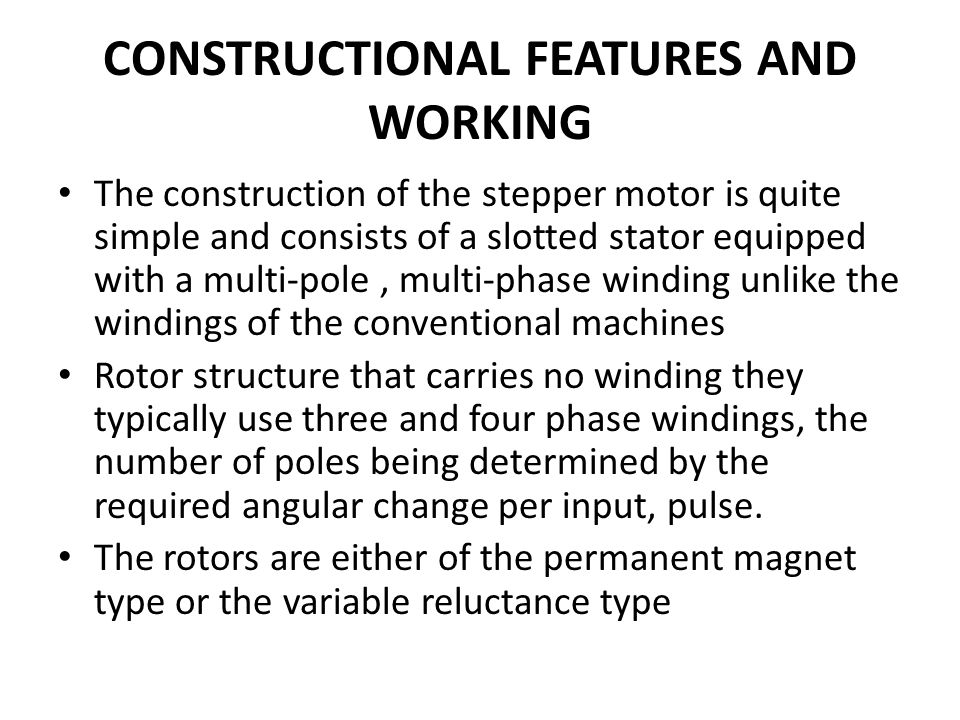 CONSTRUCTIONAL FEATURES AND WORKING

• The construction of the stepper motor is quite simple and consists of a slotted stator equipped with a multi-pole , multi-phase winding unlike the windings of the conventional machines

• Rotor structure that carries no winding they typically use three and four phase windings, the number of poles being determined by the required angular change per input, pulse.

• The rotors are either of the permanent magnet type or the variable reluctance type